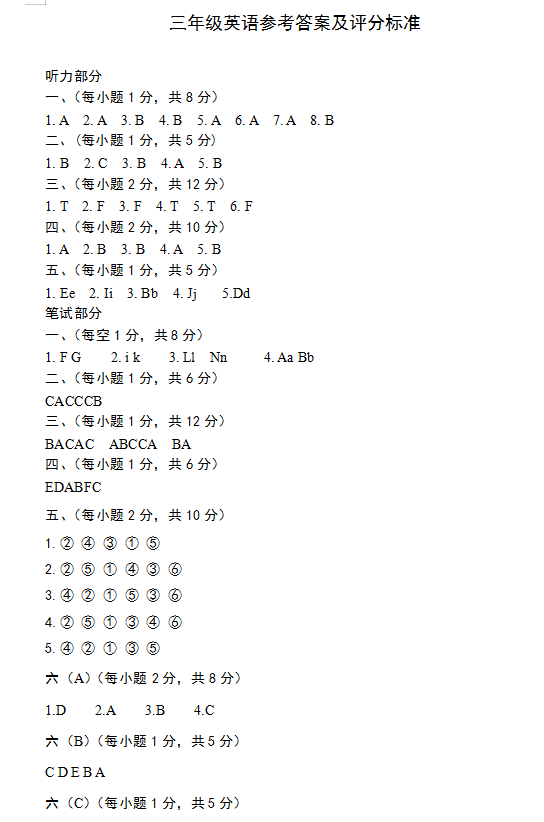 三年级英语参考答案及评分标准

听力部分
一、（每小题 1 分，共 8 分）
1. A 2. A 3. B 4. B 5. A 6. A 7. A 8. B
二、（每小题 1 分，共 5 分）
1. B 2. C 3. B 4. A 5. B
三、（每小题 2 分，共 12 分）
1. T 2. F 3. F 4. T 5. T 6. F
四、（每小题 2 分，共 10 分）
1. A 2. B 3. B 4. A 5. B
五、（每小题 1 分，共 5 分）
1. Ee 2. Ii 3. Bb 4. Jj 5.Dd
笔试部分
一、（每空 1 分，共 8 分）
1. F G 2. i k 3. Ll Nn 4. Aa Bb
二、（每小题 1 分，共 6 分）
CACCCB
三、（每小题 1 分，共 12 分）
BACAC ABCCA BA
四、（每小题 1 分，共 6 分）
EDABFC
五、（每小题 2 分，共 10 分）
1. ② ④ ③ ① ⑤
2. ② ⑤ ① ④ ③ ⑥
3. ④ ② ① ⑤ ③ ⑥
4. ② ⑤ ① ③ ④ ⑥
5. ④ ② ① ③ ⑤
六（A）（每小题 2 分，共 8 分）
1.D 2.A 3.B 4.C
六（B）（每小题 1 分，共 5 分）
C D E B A
六（C）（每小题 1 分，共 5 分）